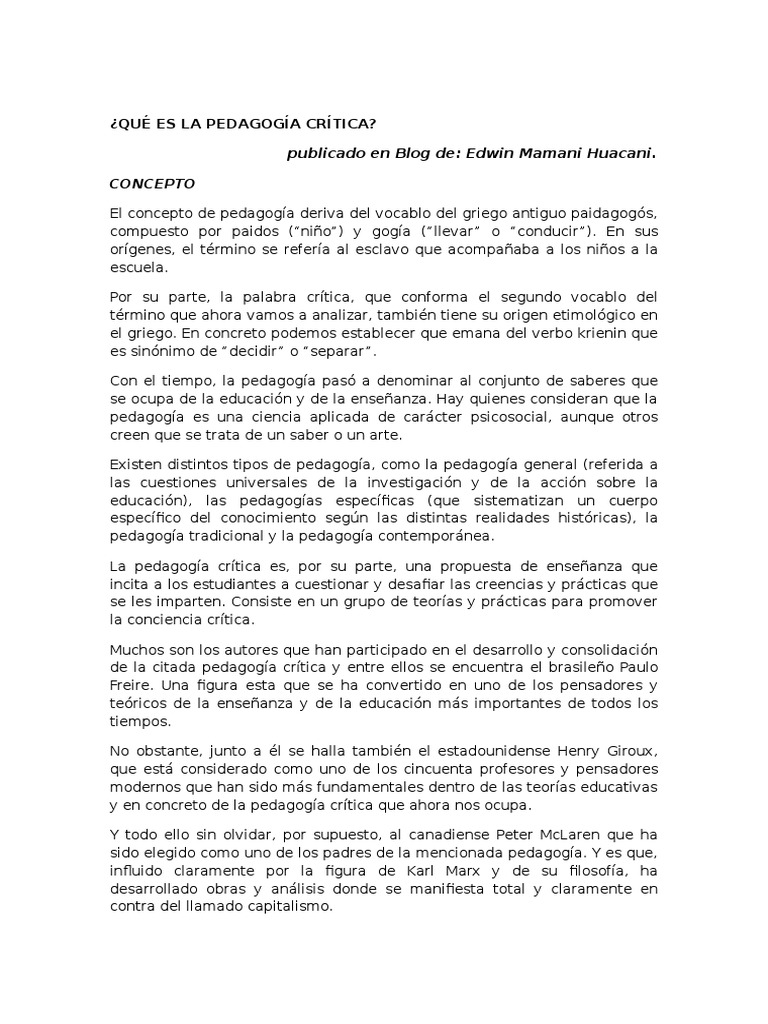 ¿QUÉ ES LA PEDAGOGÍA CRÍTICA?

publicado en Blog de: Edwin Mamani Huacani.

CONCEPTO

El concepto de pedagogía deriva del vocablo del griego antiguo paidagogós, compuesto por paidos ("niño") y gogía ("llevar" o "conducir"). En sus orígenes, el término se refería al esclavo que acompañaba a los niños a la escuela.

Por su parte, la palabra crítica, que conforma el segundo vocablo del término que ahora vamos a analizar, también tiene su origen etimológico en el griego. En concreto podemos establecer que emana del verbo krienin que es sinónimo de "decidir" o "separar".

Con el tiempo, la pedagogía pasó a denominar al conjunto de saberes que se ocupa de la educación y de la enseñanza. Hay quienes consideran que la pedagogía es una ciencia aplicada de carácter psicosocial, aunque otros creen que se trata de un saber o un arte.

Existen distintos tipos de pedagogía, como la pedagogía general (referida a las cuestiones universales de la investigación y de la acción sobre la educación), las pedagogías específicas (que sistematizan un cuerpo específico del conocimiento según las distintas realidades históricas), la pedagogía tradicional y la pedagogía contemporánea.

La pedagogía crítica es, por su parte, una propuesta de enseñanza que incita a los estudiantes a cuestionar y desafiar las creencias y prácticas que se les imparten. Consiste en un grupo de teorías y prácticas para promover la conciencia crítica.

Muchos son los autores que han participado en el desarrollo y consolidación de la citada pedagogía crítica y entre ellos se encuentra el brasileño Paulo Freire. Una figura esta que se ha convertido en uno de los pensadores y teóricos de la enseñanza y de la educación más importantes de todos los tiempos.

No obstante, junto a él se halla también el estadounidense Henry Giroux, que está considerado como uno de los cincuenta profesores y pensadores modernos que han sido más fundamentales dentro de las teorías educativas y en concreto de la pedagogía crítica que ahora nos ocupa.

Y todo ello sin olvidar, por supuesto, al canadiense Peter McLaren que ha sido elegido como uno de los padres de la mencionada pedagogía. Y es que, influido claramente por la figura de Karl Marx y de su filosofía, ha desarrollado obras y análisis donde se manifiesta total y claramente en contra del llamado capitalismo.